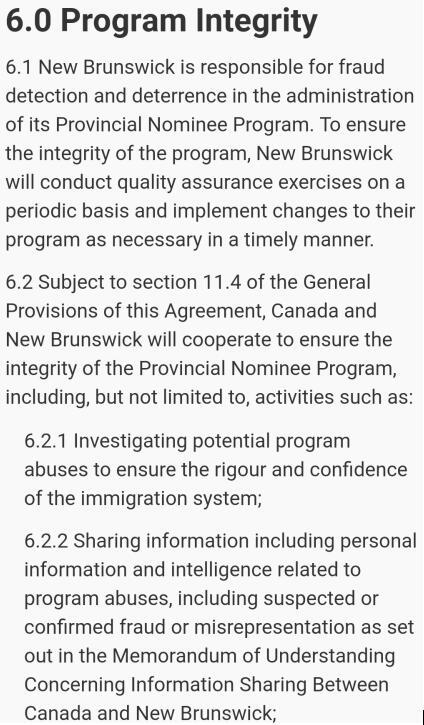 6.0 Program Integrity

6.1 New Brunswick is responsible for fraud detection and deterrence in the administration of its Provincial Nominee Program. To ensure the integrity of the program, New Brunswick will conduct quality assurance exercises on a periodic basis and implement changes to their program as necessary in a timely manner.

6.2 Subject to section 11.4 of the General Provisions of this Agreement, Canada and New Brunswick will cooperate to ensure the integrity of the Provincial Nominee Program, including, but not limited to, activities such as:

6.2.1 Investigating potential program abuses to ensure the rigour and confidence of the immigration system;

6.2.2 Sharing information including personal information and intelligence related to program abuses, including suspected or confirmed fraud or misrepresentation as set out in the Memorandum of Understanding Concerning Information Sharing Between Canada and New Brunswick;